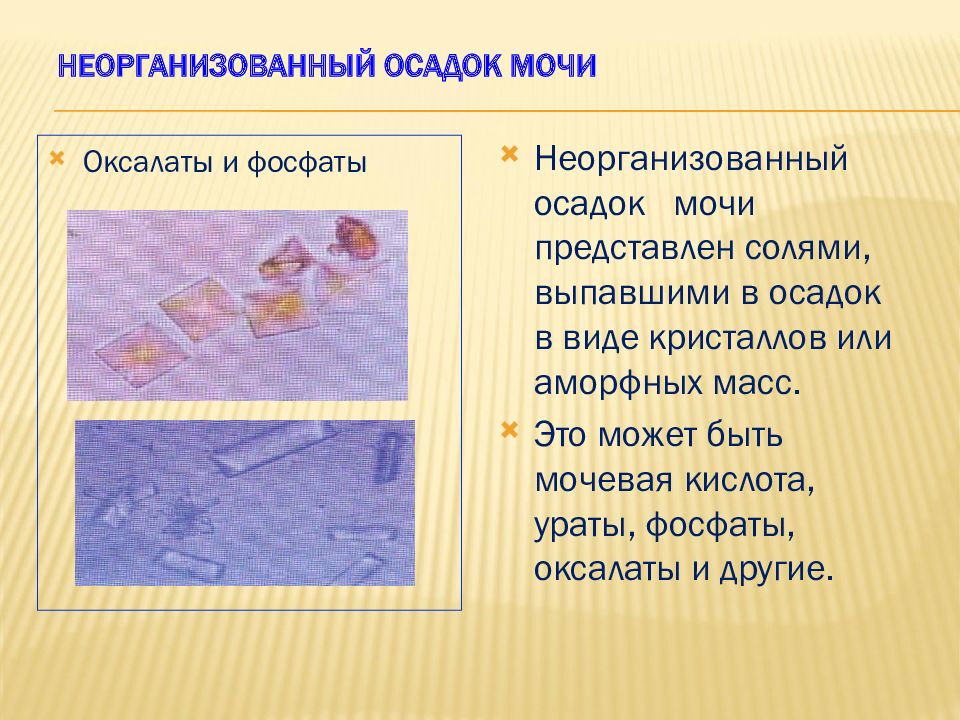 НЕОРГАНИЗОВАННЫЙ ОСАДОК МОЧИ

Оксалаты и фосфаты

Неорганизованный осадок мочи представлен солями, выпавшими в осадок в виде кристаллов или аморфных масс.

Это может быть мочевая кислота, ураты, фосфаты, оксалаты и другие.